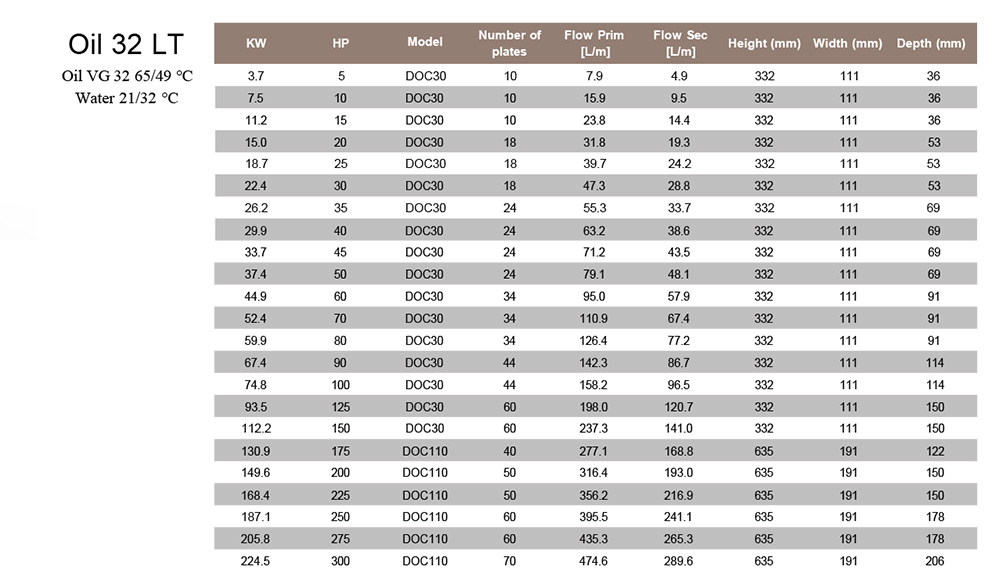 Oil 32 LT

Oil VG 32 65/49 °C
Water 21/32 °C

| KW | HP | Model | Number of plates | Flow Prim [L/m] | Flow Sec [L/m] | Height (mm) | Width (mm) | Depth (mm) |
|---|---|---|---|---|---|---|---|---|
| 3.7 | 5 | DOC30 | 10 | 7.9 | 4.9 | 332 | 111 | 36 |
| 7.5 | 10 | DOC30 | 10 | 15.9 | 9.5 | 332 | 111 | 36 |
| 11.2 | 15 | DOC30 | 10 | 23.8 | 14.4 | 332 | 111 | 36 |
| 15.0 | 20 | DOC30 | 18 | 31.8 | 19.3 | 332 | 111 | 53 |
| 18.7 | 25 | DOC30 | 18 | 39.7 | 24.2 | 332 | 111 | 53 |
| 22.4 | 30 | DOC30 | 18 | 47.3 | 28.8 | 332 | 111 | 53 |
| 26.2 | 35 | DOC30 | 24 | 55.3 | 33.7 | 332 | 111 | 69 |
| 29.9 | 40 | DOC30 | 24 | 63.2 | 38.6 | 332 | 111 | 69 |
| 33.7 | 45 | DOC30 | 24 | 71.2 | 43.5 | 332 | 111 | 69 |
| 37.4 | 50 | DOC30 | 24 | 79.1 | 48.1 | 332 | 111 | 69 |
| 44.9 | 60 | DOC30 | 34 | 95.0 | 57.9 | 332 | 111 | 91 |
| 52.4 | 70 | DOC30 | 34 | 110.9 | 67.4 | 332 | 111 | 91 |
| 59.9 | 80 | DOC30 | 34 | 126.4 | 77.2 | 332 | 111 | 91 |
| 67.4 | 90 | DOC30 | 44 | 142.3 | 86.7 | 332 | 111 | 114 |
| 74.8 | 100 | DOC30 | 44 | 158.2 | 96.5 | 332 | 111 | 114 |
| 93.5 | 125 | DOC30 | 60 | 198.0 | 120.7 | 332 | 111 | 150 |
| 112.2 | 150 | DOC30 | 60 | 237.3 | 141.0 | 332 | 111 | 150 |
| 130.9 | 175 | DOC110 | 40 | 277.1 | 168.8 | 635 | 191 | 122 |
| 149.6 | 200 | DOC110 | 50 | 316.4 | 193.0 | 635 | 191 | 150 |
| 168.4 | 225 | DOC110 | 50 | 356.2 | 216.9 | 635 | 191 | 150 |
| 187.1 | 250 | DOC110 | 60 | 395.5 | 241.1 | 635 | 191 | 178 |
| 205.8 | 275 | DOC110 | 60 | 435.3 | 265.3 | 635 | 191 | 178 |
| 224.5 | 300 | DOC110 | 70 | 474.6 | 289.6 | 635 | 191 | 206 |